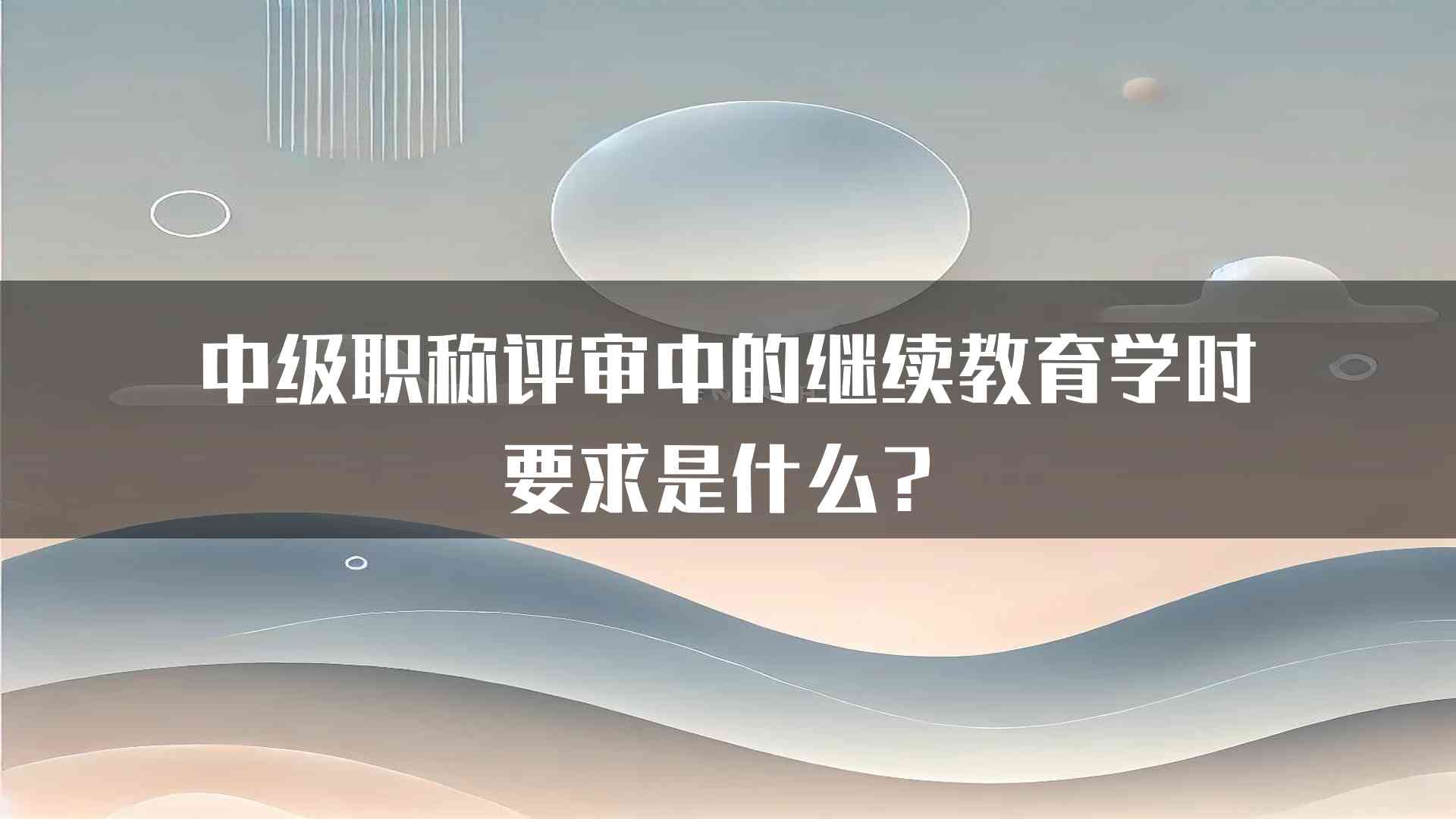 中级职称评审中的继续教育学时要求是什么？